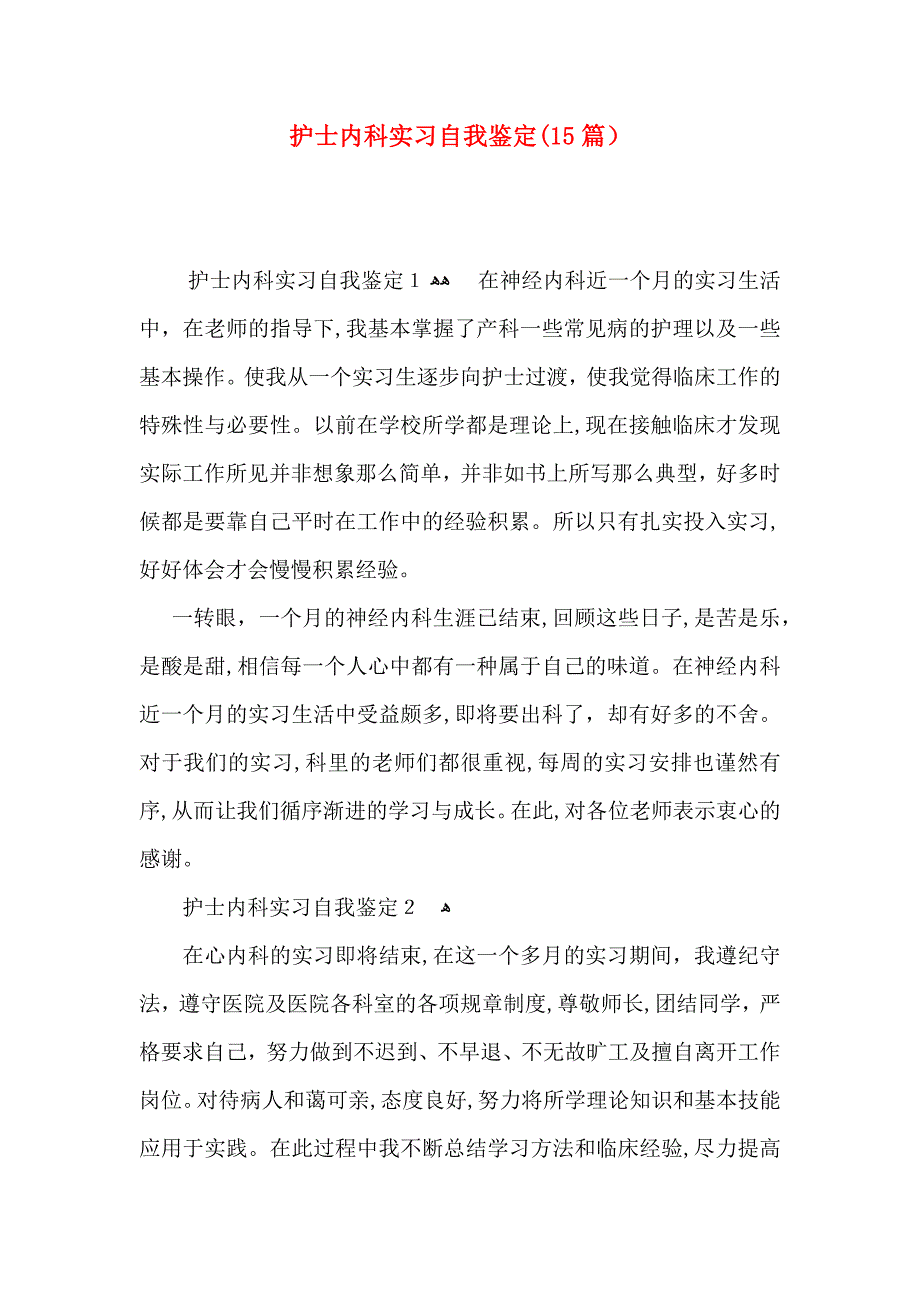 护士内科实习自我鉴定(15篇）

护士内科实习自我鉴定1 在神经内科近一个月的实习生活中，在老师的指导下,我基本掌握了产科一些常见病的护理以及一些基本操作。使我从一个实习生逐步向护士过渡，使我觉得临床工作的特殊性与必要性。以前在学校所学都是理论上,现在接触临床才发现实际工作所见并非想象那么简单，并非如书上所写那么典型，好多时候都是要靠自己平时在工作中的经验积累。所以只有扎实投入实习，好好体会才会慢慢积累经验。

一转眼，一个月的神经内科生涯已结束,回顾这些日子,是苦是乐，是酸是甜,相信每一个人心中都有一种属于自己的味道。在神经内科近一个月的实习生活中受益颇多,即将要出科了，却有好多的不舍。对于我们的实习,科里的老师们都很重视,每周的实习安排也谨然有序,从而让我们循序渐进的学习与成长。在此,对各位老师表示衷心的感谢。

护士内科实习自我鉴定2

在心内科的实习即将结束,在这一个多月的实习期间，我遵纪守法，遵守医院及医院各科室的各项规章制度,尊敬师长,团结同学，严格要求自己，努力做到不迟到、不早退、不无故旷工及擅自离开工作岗位。对待病人和蔼可亲,态度良好,努力将所学理论知识和基本技能应用于实践。在此过程中我不断总结学习方法和临床经验,尽力提高